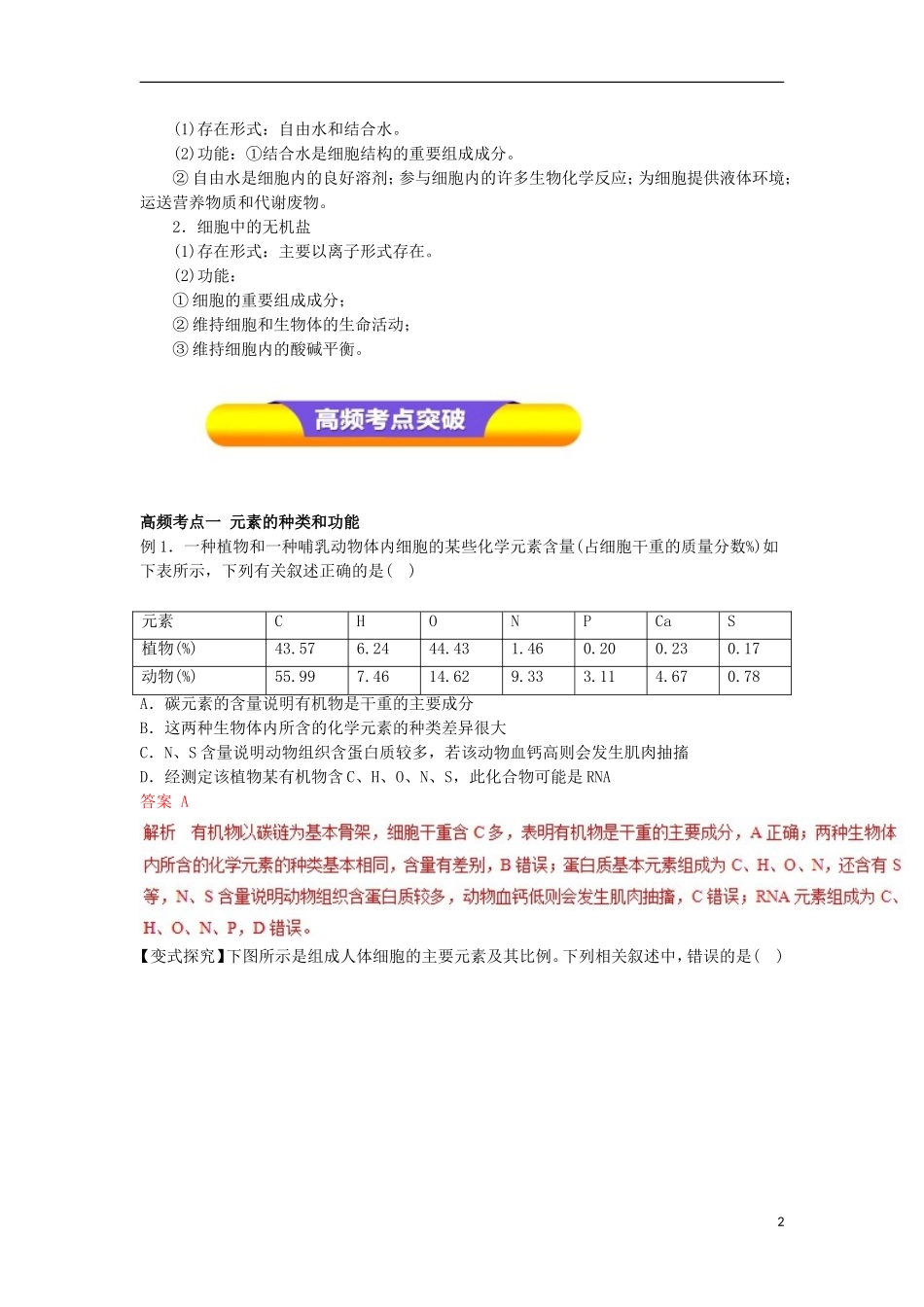 (1)存在形式：自由水和结合水。
(2)功能：①结合水是细胞结构的重要组成成分。
②自由水是细胞内的良好溶剂；参与细胞内的许多生物化学反应；为细胞提供液体环境；运送营养物质和代谢废物。
2．细胞中的无机盐
(1)存在形式：主要以离子形式存在。
(2)功能：
①细胞的重要组成成分；
②维持细胞和生物体的生命活动；
③维持细胞内的酸碱平衡。

高频考点突破

高频考点一 元素的种类和功能
例1．一种植物和一种哺乳动物体内细胞的某些化学元素含量(占细胞干重的质量分数%)如下表所示，下列有关叙述正确的是(　)

| 元素 | C | H | O | N | P | Ca | S |
|---|---|---|---|---|---|---|---|
| 植物(%) | 43.57 | 6.24 | 44.43 | 1.46 | 0.20 | 0.23 | 0.17 |
| 动物(%) | 55.99 | 7.46 | 14.62 | 9.33 | 3.11 | 4.67 | 0.78 |

A．碳元素的含量说明有机物是干重的主要成分
B．这两种生物体内所含的化学元素的种类差异很大
C．N、S含量说明动物组织含蛋白质较多，若该动物血钙高则会发生肌肉抽搐
D．经测定该植物某有机物含C、H、O、N、S，此化合物可能是RNA
答案 A
解析　有机物以碳链为基本骨架，细胞干重含C多，表明有机物是干重的主要成分，A正确；两种生物体内所含的化学元素的种类基本相同，含量有差别，B错误；蛋白质基本元素组成为C、H、O、N，还含有S等，N、S含量说明动物组织含蛋白质较多，动物血钙低则会发生肌肉抽搐，C错误；RNA元素组成为C、H、O、N、P，D错误。
【变式探究】下图所示是组成人体细胞的主要元素及其比例。下列相关叙述中，错误的是(　)

2